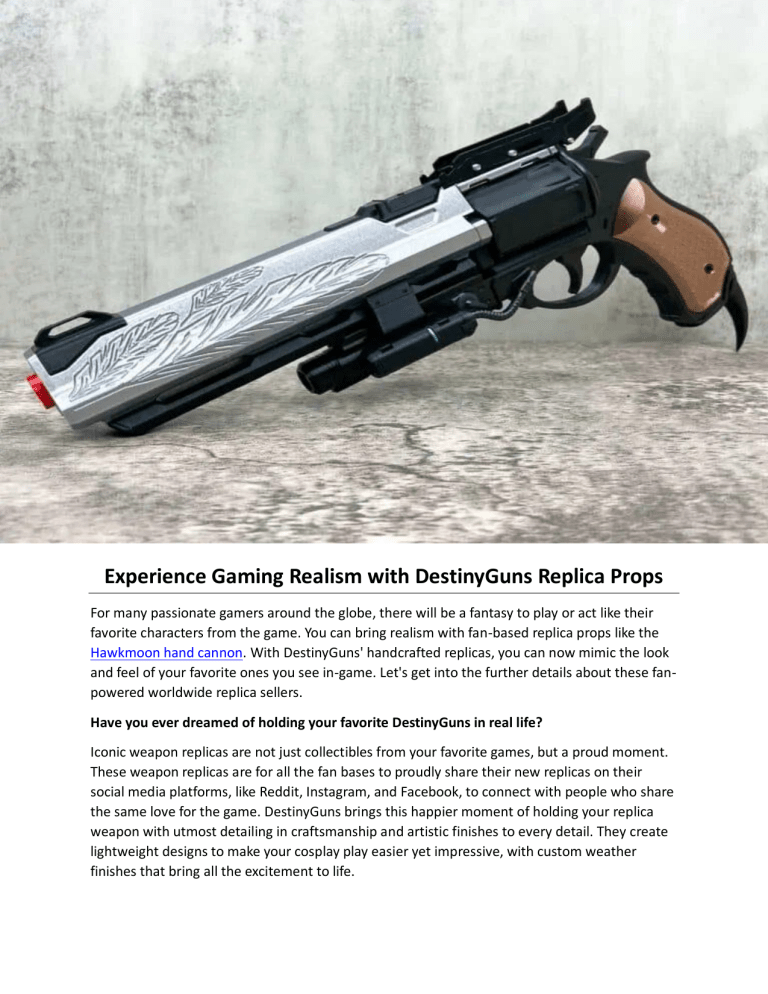 Experience Gaming Realism with DestinyGuns Replica Props

For many passionate gamers around the globe, there will be a fantasy to play or act like their favorite characters from the game. You can bring realism with fan-based replica props like the Hawkmoon hand cannon. With DestinyGuns' handcrafted replicas, you can now mimic the look and feel of your favorite ones you see in-game. Let's get into the further details about these fan-powered worldwide replica sellers.

Have you ever dreamed of holding your favorite DestinyGuns in real life?

Iconic weapon replicas are not just collectibles from your favorite games, but a proud moment. These weapon replicas are for all the fan bases to proudly share their new replicas on their social media platforms, like Reddit, Instagram, and Facebook, to connect with people who share the same love for the game. DestinyGuns brings this happier moment of holding your replica weapon with utmost detailing in craftsmanship and artistic finishes to every detail. They create lightweight designs to make your cosplay play easier yet impressive, with custom weather finishes that bring all the excitement to life.